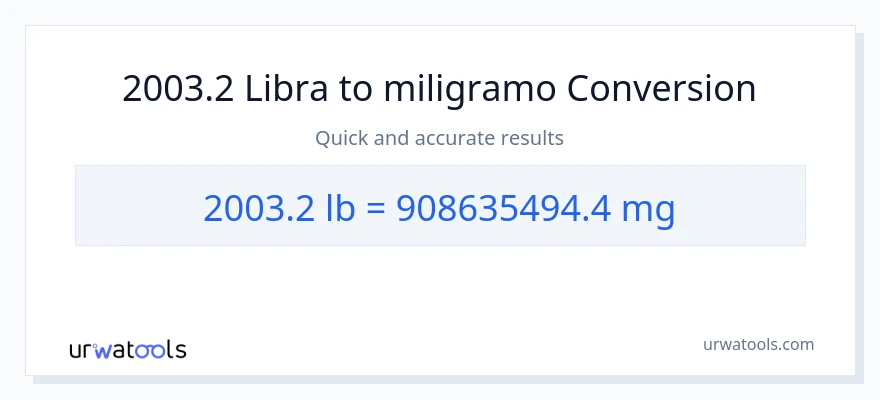 2003.2 Libra to miligramo Conversion

Quick and accurate results

2003.2 lb = 908635494.4 mg

urwatools

urwatools.com